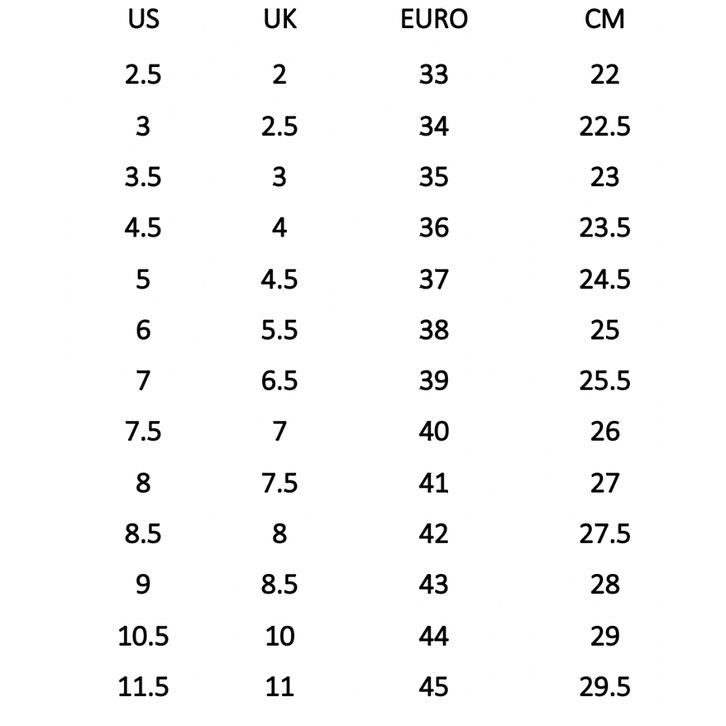 | US | UK | EURO | CM |
|---|---|---|---|
| 2.5 | 2 | 33 | 22 |
| 3 | 2.5 | 34 | 22.5 |
| 3.5 | 3 | 35 | 23 |
| 4.5 | 4 | 36 | 23.5 |
| 5 | 4.5 | 37 | 24.5 |
| 6 | 5.5 | 38 | 25 |
| 7 | 6.5 | 39 | 25.5 |
| 7.5 | 7 | 40 | 26 |
| 8 | 7.5 | 41 | 27 |
| 8.5 | 8 | 42 | 27.5 |
| 9 | 8.5 | 43 | 28 |
| 10.5 | 10 | 44 | 29 |
| 11.5 | 11 | 45 | 29.5 |